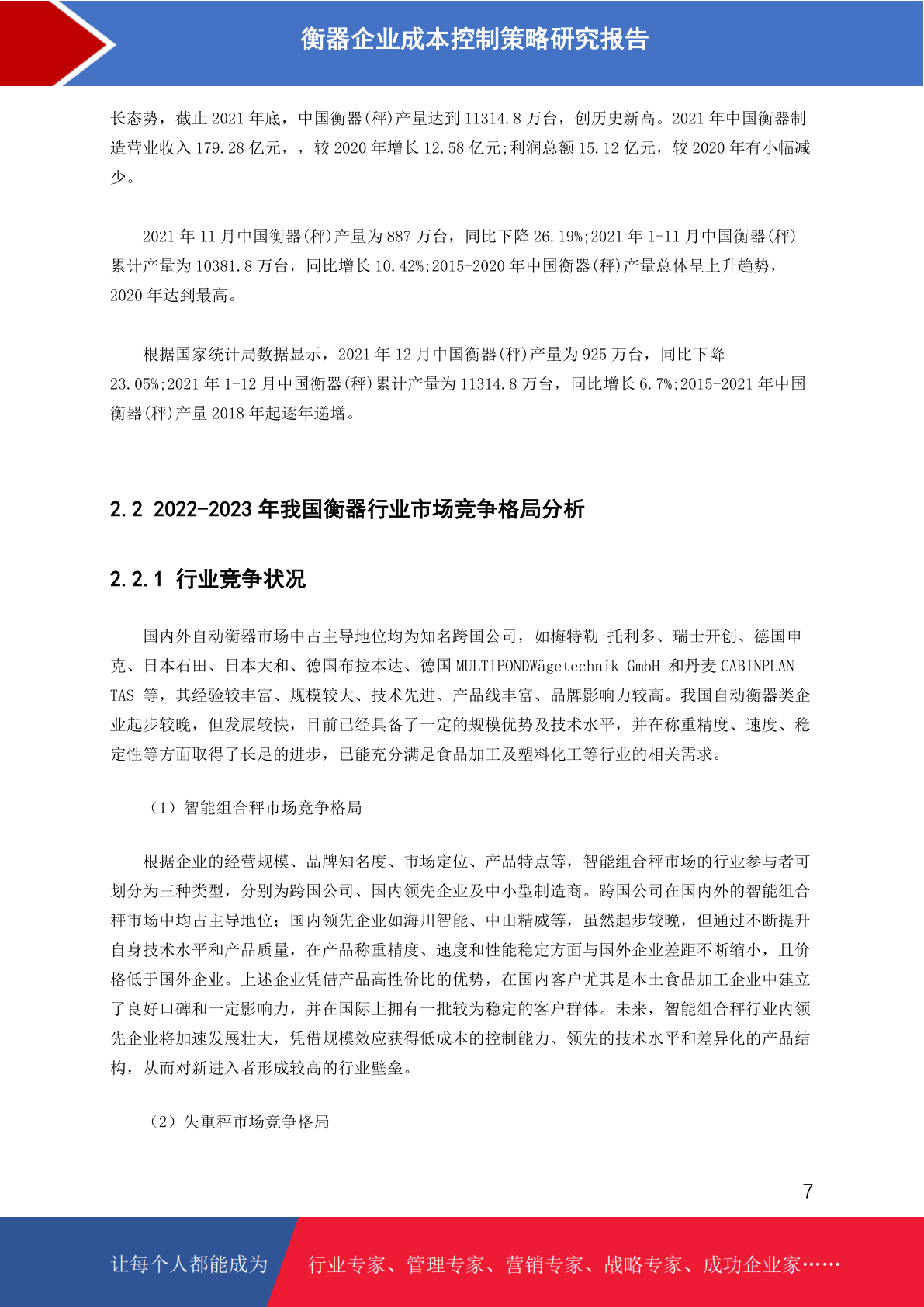 衡器企业成本控制策略研究报告

长态势，截止 2021 年底，中国衡器(秤)产量达到 11314.8 万台，创历史新高。2021 年中国衡器制造营业收入 179.28 亿元，，较 2020 年增长 12.58 亿元;利润总额 15.12 亿元，较 2020 年有小幅减少。

2021 年 11 月中国衡器(秤)产量为 887 万台，同比下降 26.19%;2021 年 1-11 月中国衡器(秤)累计产量为 10381.8 万台，同比增长 10.42%;2015-2020 年中国衡器(秤)产量总体呈上升趋势，2020 年达到最高。

根据国家统计局数据显示，2021 年 12 月中国衡器(秤)产量为 925 万台，同比下降 23.05%;2021 年 1-12 月中国衡器(秤)累计产量为 11314.8 万台，同比增长 6.7%;2015-2021 年中国衡器(秤)产量 2018 年起逐年递增。

2.2 2022-2023 年我国衡器行业市场竞争格局分析

2.2.1 行业竞争状况

国内外自动衡器市场中占主导地位均为知名跨国公司，如梅特勒-托利多、瑞士开创、德国申克、日本石田、日本大和、德国布拉本达、德国 MULTIPONDWägetechnik GmbH 和丹麦 CABINPLAN TAS 等，其经验较丰富、规模较大、技术先进、产品线丰富、品牌影响力较高。我国自动衡器类企业起步较晚，但发展较快，目前已经具备了一定的规模优势及技术水平，并在称重精度、速度、稳定性等方面取得了长足的进步，已能充分满足食品加工及塑料化工等行业的相关需求。

（1）智能组合秤市场竞争格局

根据企业的经营规模、品牌知名度、市场定位、产品特点等，智能组合秤市场的行业参与者可划分为三种类型，分别为跨国公司、国内领先企业及中小型制造商。跨国公司在国内外的智能组合秤市场中均占主导地位；国内领先企业如海川智能、中山精威等，虽然起步较晚，但通过不断提升自身技术水平和产品质量，在产品称重精度、速度和性能稳定方面与国外企业差距不断缩小，且价格低于国外企业。上述企业凭借产品高性价比的优势，在国内客户尤其是本土食品加工企业中建立了良好口碑和一定影响力，并在国际上拥有一批较为稳定的客户群体。未来，智能组合秤行业内领先企业将加速发展壮大，凭借规模效应获得低成本的控制能力、领先的技术水平和差异化的产品结构，从而对新进入者形成较高的行业壁垒。

（2）失重秤市场竞争格局

7

让每个人都能成为 行业专家、管理专家、营销专家、战略专家、成功企业家……